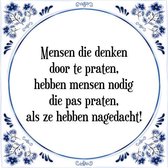 Mensen die denken door te praten, hebben mensen nodig die pas praten, als ze hebben nagedacht!